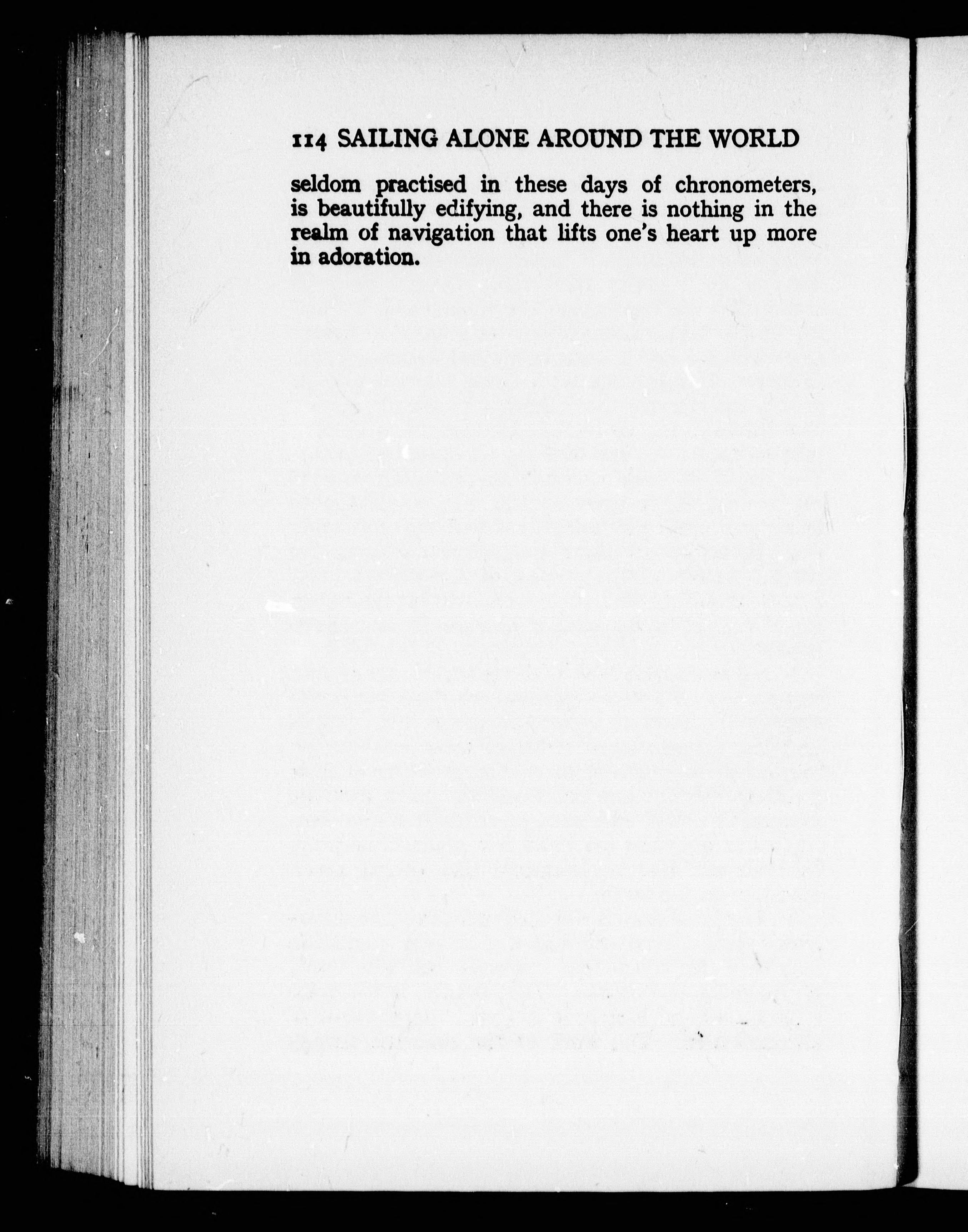 114 SAILING ALONE AROUND THE WORLD

seldom practised in these days of chronometers, is beautifully edifying, and there is nothing in the realm of navigation that lifts one's heart up more in adoration.